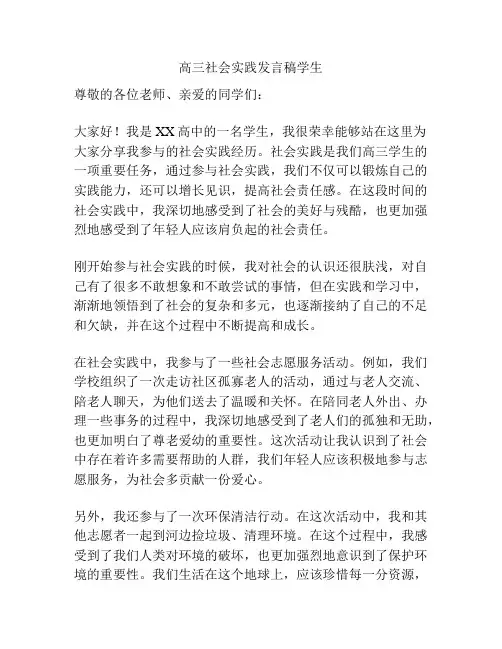 高三社会实践发言稿学生

尊敬的各位老师、亲爱的同学们：

大家好！我是XX高中的一名学生，我很荣幸能够站在这里为大家分享我参与的社会实践经历。社会实践是我们高三学生的一项重要任务，通过参与社会实践，我们不仅可以锻炼自己的实践能力，还可以增长见识，提高社会责任感。在这段时间的社会实践中，我深切地感受到了社会的美好与残酷，也更加强烈地感受到了年轻人应该肩负起的社会责任。

刚开始参与社会实践的时候，我对社会的认识还很肤浅，对自己有了很多不敢想象和不敢尝试的事情，但在实践和学习中，渐渐地领悟到了社会的复杂和多元，也逐渐接纳了自己的不足和欠缺，并在这个过程中不断提高和成长。

在社会实践中，我参与了一些社会志愿服务活动。例如，我们学校组织了一次走访社区孤寡老人的活动，通过与老人交流、陪老人聊天，为他们送去了温暖和关怀。在陪同老人外出、办理一些事务的过程中，我深切地感受到了老人们的孤独和无助，也更加明白了尊老爱幼的重要性。这次活动让我认识到了社会中存在着许多需要帮助的人群，我们年轻人应该积极地参与志愿服务，为社会多贡献一份爱心。

另外，我还参与了一次环保清洁行动。在这次活动中，我和其他志愿者一起到河边捡垃圾、清理环境。在这个过程中，我感受到了我们人类对环境的破坏，也更加强烈地意识到了保护环境的重要性。我们生活在这个地球上，应该珍惜每一分资源，